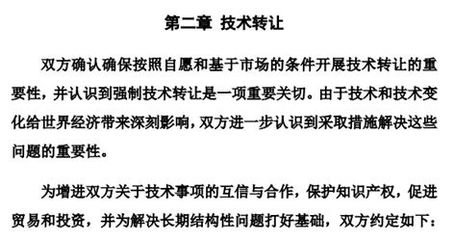 第二章 技术转让

双方确认确保按照自愿和基于市场的条件开展技术转让的重要性，并认识到强制技术转让是一项重要关切。由于技术和技术变化给世界经济带来深刻影响，双方进一步认识到采取措施解决这些问题的重要性。

为增进双方关于技术事项的互信与合作，保护知识产权，促进贸易和投资，并为解决长期结构性问题打好基础，双方约定如下：